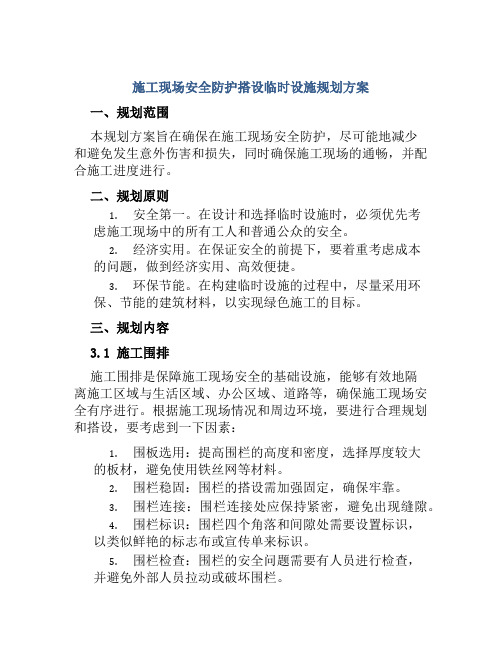 施工现场安全防护搭设临时设施规划方案

一、规划范围

本规划方案旨在确保在施工现场安全防护，尽可能地减少和避免发生意外伤害和损失，同时确保施工现场的通畅，并配合施工进度进行。

二、规划原则

1. 安全第一。在设计和选择临时设施时，必须优先考虑施工现场中的所有工人和普通公众的安全。

2. 经济实用。在保证安全的前提下，要着重考虑成本的问题，做到经济实用、高效便捷。

3. 环保节能。在构建临时设施的过程中，尽量采用环保、节能的建筑材料，以实现绿色施工的目标。

三、规划内容

3.1 施工围排

施工围排是保障施工现场安全的基础设施，能够有效地隔离施工区域与生活区域、办公区域、道路等，确保施工现场安全有序进行。根据施工现场情况和周边环境，要进行合理规划和搭设，要考虑到一下因素：

1. 围板选用：提高围栏的高度和密度，选择厚度较大的板材，避免使用铁丝网等材料。

2. 围栏稳固：围栏的搭设需加强固定，确保牢靠。

3. 围栏连接：围栏连接处应保持紧密，避免出现缝隙。

4. 围栏标识：围栏四个角落和间隙处需要设置标识，以类似鲜艳的标志布或宣传单来标识。

5. 围栏检查：围栏的安全问题需要有人员进行检查，并避免外部人员拉动或破坏围栏。